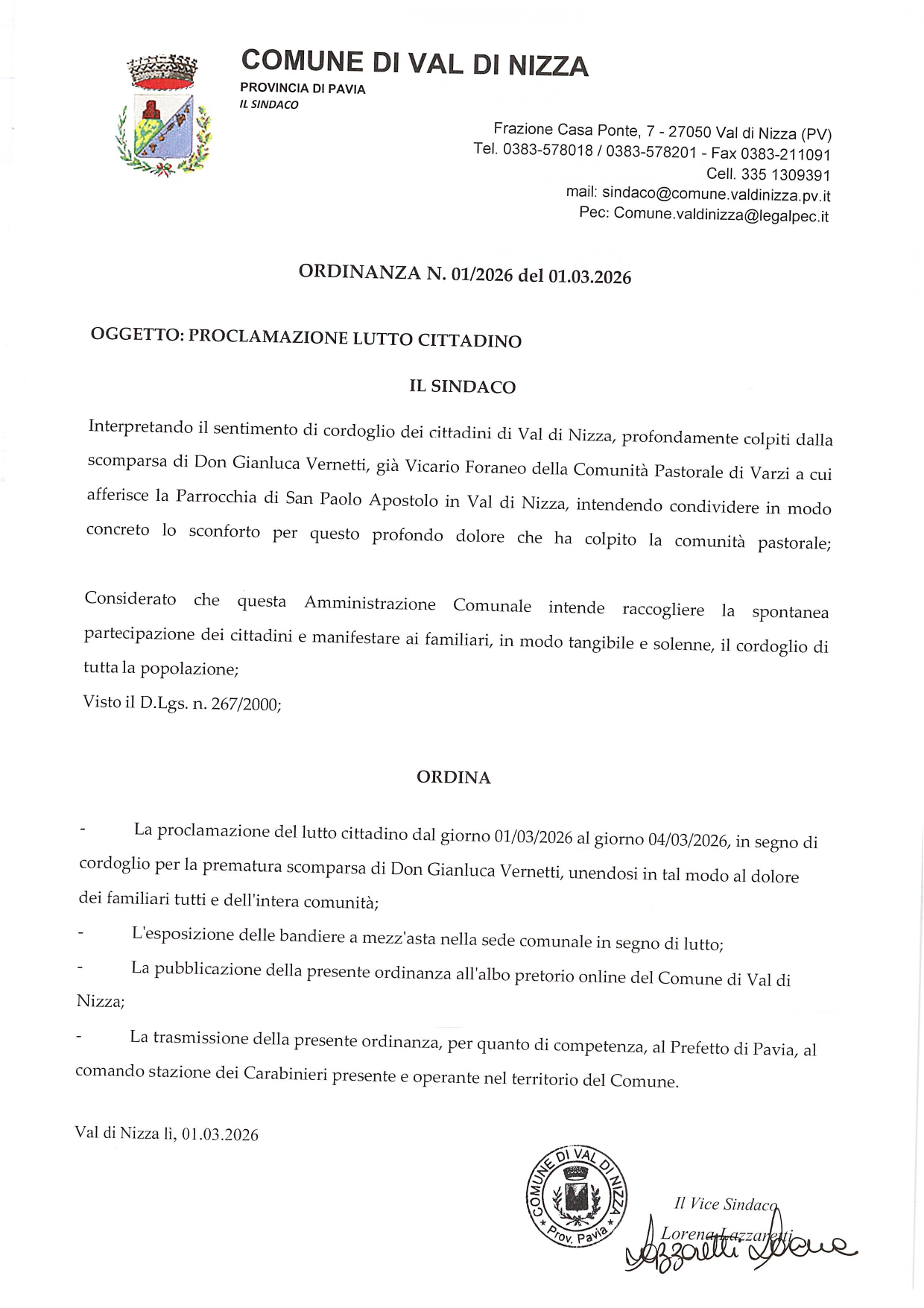 COMUNE DI VAL DI NIZZA
PROVINCIA DI PAVIA
IL SINDACO

Frazione Casa Ponte, 7 - 27050 Val di Nizza (PV)
Tel. 0383-578018 / 0383-578201 - Fax 0383-211091
Cell. 335 1309391
mail: sindaco@comune.valdinizza.pv.it
Pec: Comune.valdinizza@legalpec.it

ORDINANZA N. 01/2026 del 01.03.2026

OGGETTO: PROCLAMAZIONE LUTTO CITTADINO

IL SINDACO

Interpretando il sentimento di cordoglio dei cittadini di Val di Nizza, profondamente colpiti dalla scomparsa di Don Gianluca Vernetti, già Vicario Foraneo della Comunità Pastorale di Varzi a cui afferisce la Parrocchia di San Paolo Apostolo in Val di Nizza, intendendo condividere in modo concreto lo sconforto per questo profondo dolore che ha colpito la comunità pastorale;

Considerato che questa Amministrazione Comunale intende raccogliere la spontanea partecipazione dei cittadini e manifestare ai familiari, in modo tangibile e solenne, il cordoglio di tutta la popolazione;
Visto il D.Lgs. n. 267/2000;

ORDINA

- La proclamazione del lutto cittadino dal giorno 01/03/2026 al giorno 04/03/2026, in segno di cordoglio per la prematura scomparsa di Don Gianluca Vernetti, unendosi in tal modo al dolore dei familiari tutti e dell'intera comunità;
- L'esposizione delle bandiere a mezz'asta nella sede comunale in segno di lutto;
- La pubblicazione della presente ordinanza all'albo pretorio online del Comune di Val di Nizza;
- La trasmissione della presente ordinanza, per quanto di competenza, al Prefetto di Pavia, al comando stazione dei Carabinieri presente e operante nel territorio del Comune.

Val di Nizza lì, 01.03.2026

COMUNE DI VAL DI NIZZA
Prov. Pavia

Il Vice Sindaco
Lorena Lazzaretti
Lazzaretti Lorena